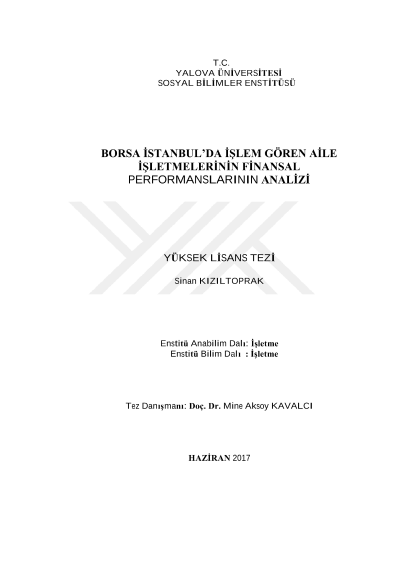 T.C.
YALOVA ÜNİVERSİTESİ
SOSYAL BİLİMLER ENSTİTÜSÜ

BORSA İSTANBUL'DA İŞLEM GÖREN AİLE İŞLETMELERİNİN FİNANSAL PERFORMANSLARININ ANALİZİ

YÜKSEK LİSANS TEZİ

Sinan KIZILTOPRAK

Enstitü Anabilim Dalı: İşletme
Enstitü Bilim Dalı : İşletme

Tez Danışmanı: Doç. Dr. Mine Aksoy KAVALCI

HAZİRAN 2017